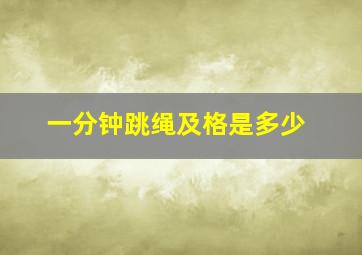 一分钟跳绳及格是多少